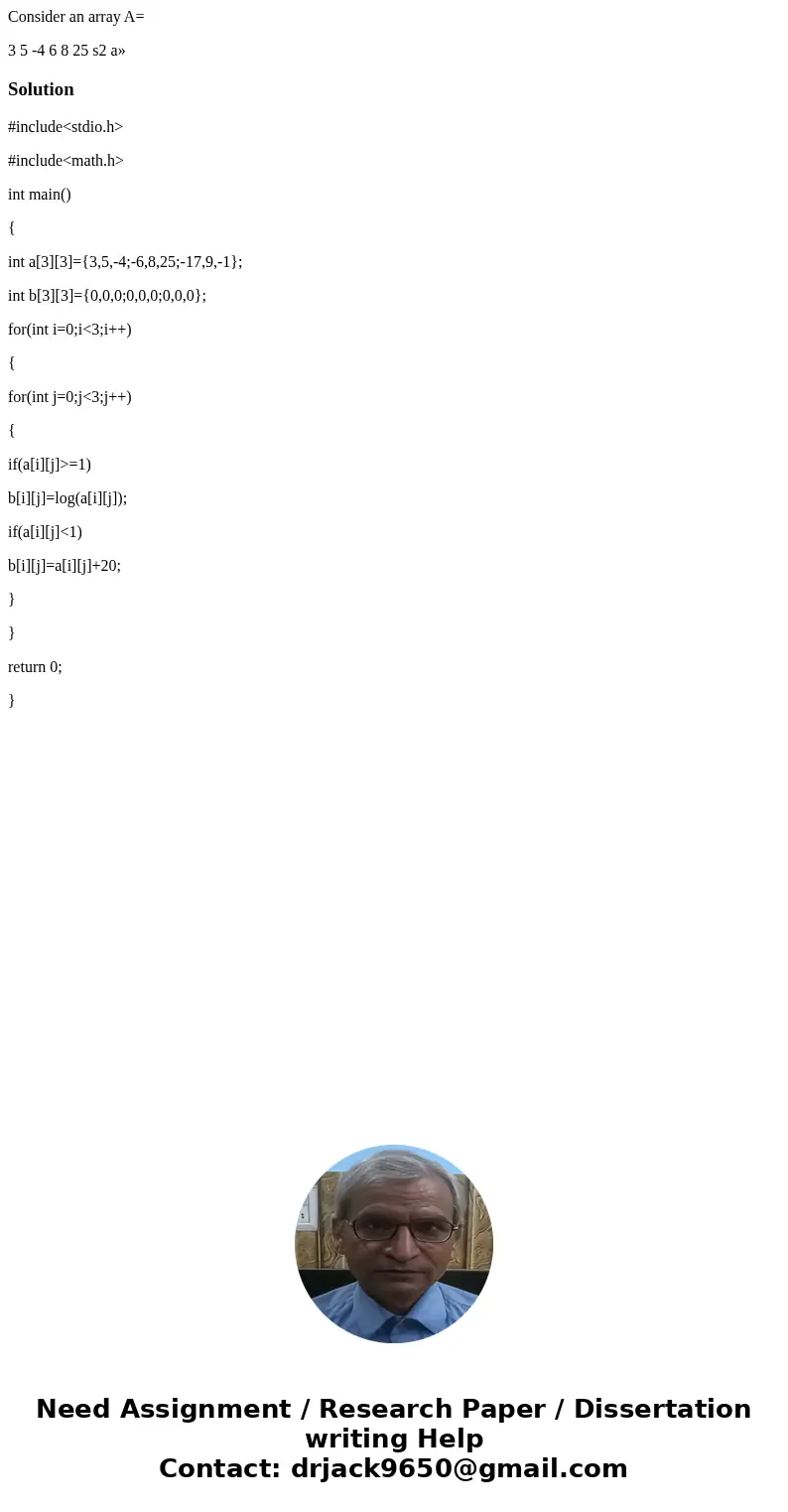 Consider an array A=

3 5 -4 6 8 25 s2 a»

Solution

#include<stdio.h>

#include<math.h>

int main()

{

int a[3][3]={3,5,-4;-6,8,25;-17,9,-1};

int b[3][3]={0,0,0;0,0,0;0,0,0};

for(int i=0;i<3;i++)

{

for(int j=0;j<3;j++)

{

if(a[i][j]>=1)

b[i][j]=log(a[i][j]);

if(a[i][j]<1)

b[i][j]=a[i][j]+20;

}

}

return 0;

}

Need Assignment / Research Paper / Dissertation writing Help
Contact: drjack9650@gmail.com